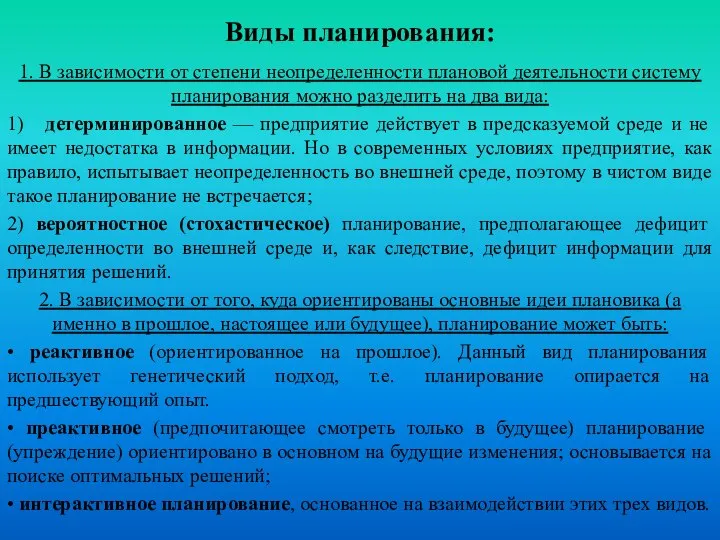 Виды планирования:

1. В зависимости от степени неопределенности плановой деятельности систему планирования можно разделить на два вида:

1) детерминированное — предприятие действует в предсказуемой среде и не имеет недостатка в информации. Но в современных условиях предприятие, как правило, испытывает неопределенность во внешней среде, поэтому в чистом виде такое планирование не встречается;

2) вероятностное (стохастическое) планирование, предполагающее дефицит определенности во внешней среде и, как следствие, дефицит информации для принятия решений.

2. В зависимости от того, куда ориентированы основные идеи плановика (а именно в прошлое, настоящее или будущее), планирование может быть:

• реактивное (ориентированное на прошлое). Данный вид планирования использует генетический подход, т.е. планирование опирается на предшествующий опыт.

• преактивное (предпочитающее смотреть только в будущее) планирование (упреждение) ориентировано в основном на будущие изменения; основывается на поиске оптимальных решений;

• интерактивное планирование, основанное на взаимодействии этих трех видов.